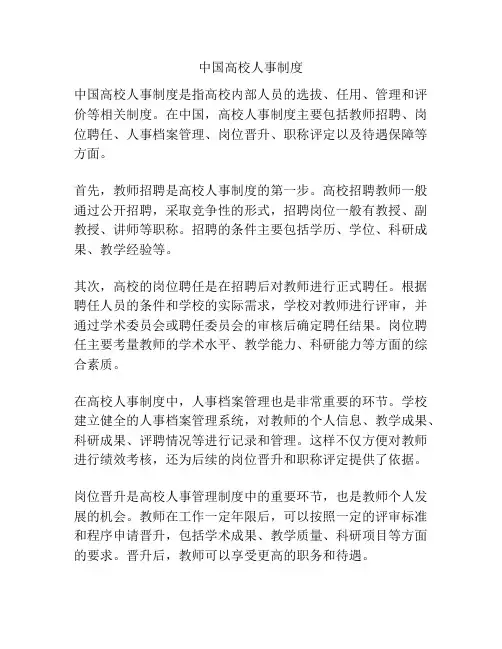 中国高校人事制度

中国高校人事制度是指高校内部人员的选拔、任用、管理和评价等相关制度。在中国，高校人事制度主要包括教师招聘、岗位聘任、人事档案管理、岗位晋升、职称评定以及待遇保障等方面。

首先，教师招聘是高校人事制度的第一步。高校招聘教师一般通过公开招聘，采取竞争性的形式，招聘岗位一般有教授、副教授、讲师等职称。招聘的条件主要包括学历、学位、科研成果、教学经验等。

其次，高校的岗位聘任是在招聘后对教师进行正式聘任。根据聘任人员的条件和学校的实际需求，学校对教师进行评审，并通过学术委员会或聘任委员会的审核后确定聘任结果。岗位聘任主要考量教师的学术水平、教学能力、科研能力等方面的综合素质。

在高校人事制度中，人事档案管理也是非常重要的环节。学校建立健全的人事档案管理系统，对教师的个人信息、教学成果、科研成果、评聘情况等进行记录和管理。这样不仅方便对教师进行绩效考核，还为后续的岗位晋升和职称评定提供了依据。

岗位晋升是高校人事管理制度中的重要环节，也是教师个人发展的机会。教师在工作一定年限后，可以按照一定的评审标准和程序申请晋升，包括学术成果、教学质量、科研项目等方面的要求。晋升后，教师可以享受更高的职务和待遇。